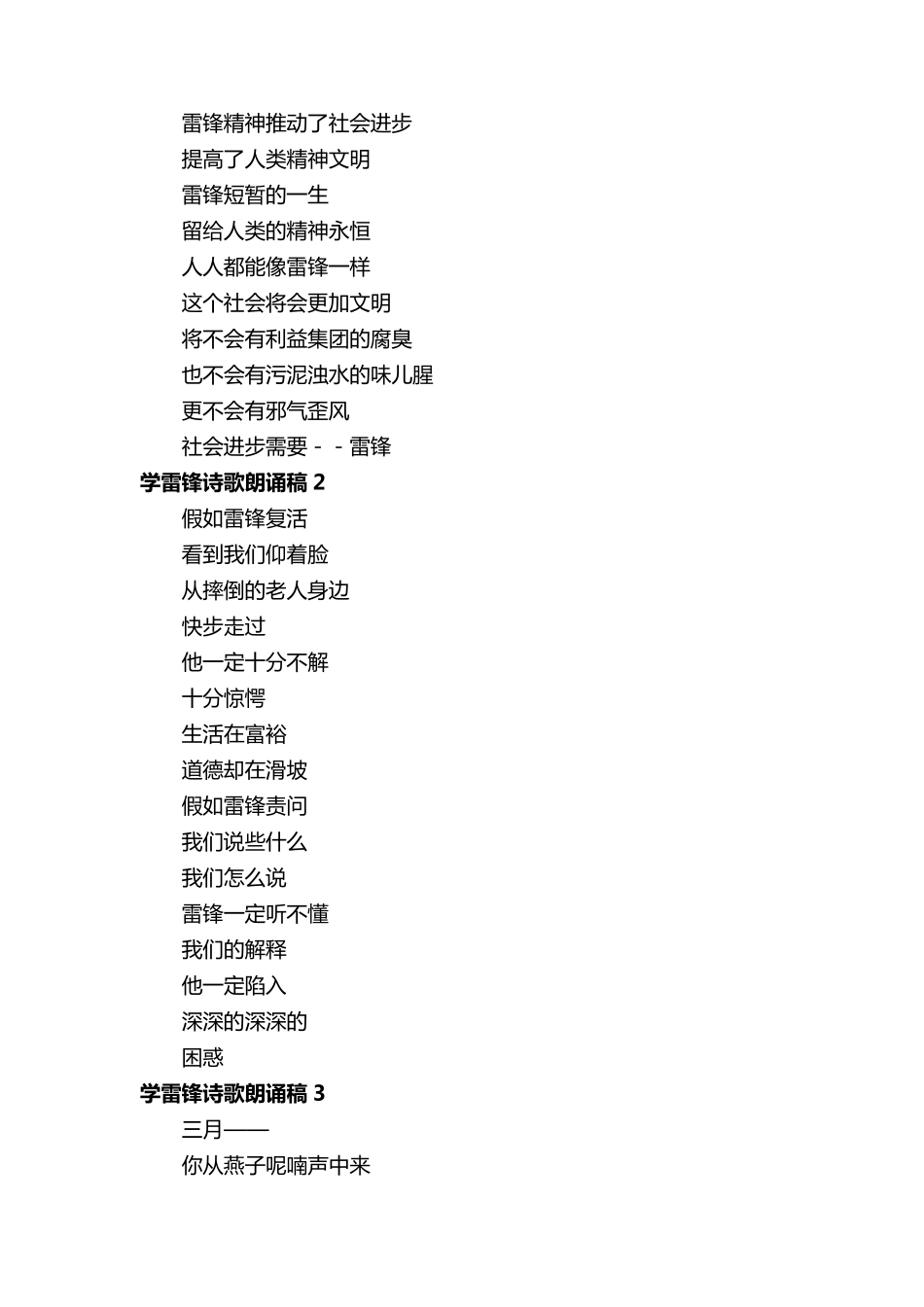 雷锋精神推动了社会进步
提高了人类精神文明
雷锋短暂的一生
留给人类的精神永恒
人人都能像雷锋一样
这个社会将会更加文明
将不会有利益集团的腐臭
也不会有污泥浊水的味儿腥
更不会有邪气歪风
社会进步需要－－雷锋

学雷锋诗歌朗诵稿 2

假如雷锋复活
看到我们仰着脸
从摔倒的老人身边
快步走过
他一定十分不解
十分惊愕
生活在富裕
道德却在滑坡
假如雷锋责问
我们说些什么
我们怎么说
雷锋一定听不懂
我们的解释
他一定陷入
深深的深深的
困惑

学雷锋诗歌朗诵稿 3

三月——
你从燕子呢喃声中来